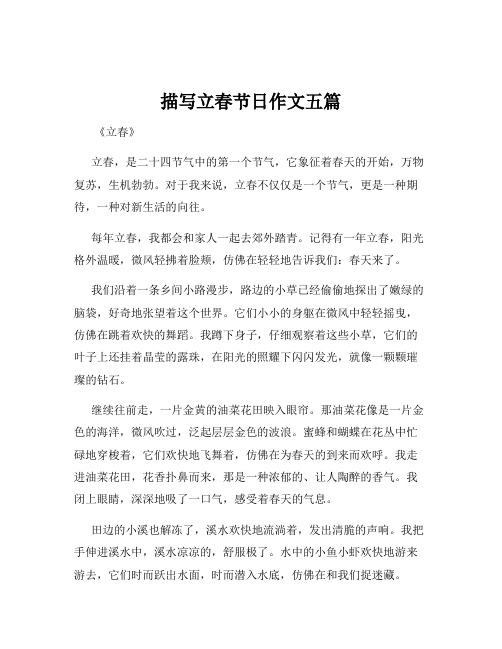 描写立春节日作文五篇

《立春》

立春，是二十四节气中的第一个节气，它象征着春天的开始，万物复苏，生机勃勃。对于我来说，立春不仅仅是一个节气，更是一种期待，一种对新生活的向往。

每年立春，我都会和家人一起去郊外踏青。记得有一年立春，阳光格外温暖，微风轻拂着脸颊，仿佛在轻轻地告诉我们：春天来了。

我们沿着一条乡间小路漫步，路边的小草已经偷偷地探出了嫩绿的脑袋，好奇地张望着这个世界。它们小小的身躯在微风中轻轻摇曳，仿佛在跳着欢快的舞蹈。我蹲下身子，仔细观察着这些小草，它们的叶子上还挂着晶莹的露珠，在阳光的照耀下闪闪发光，就像一颗颗璀璨的钻石。

继续往前走，一片金黄的油菜花田映入眼帘。那油菜花像是一片金色的海洋，微风吹过，泛起层层金色的波浪。蜜蜂和蝴蝶在花丛中忙碌地穿梭着，它们欢快地飞舞着，仿佛在为春天的到来而欢呼。我走进油菜花田，花香扑鼻而来，那是一种浓郁的、让人陶醉的香气。我闭上眼睛，深深地吸了一口气，感受着春天的气息。

田边的小溪也解冻了，溪水欢快地流淌着，发出清脆的声响。我把手伸进溪水中，溪水凉凉的，舒服极了。水中的小鱼小虾欢快地游来游去，它们时而跃出水面，时而潜入水底，仿佛在和我们捉迷藏。